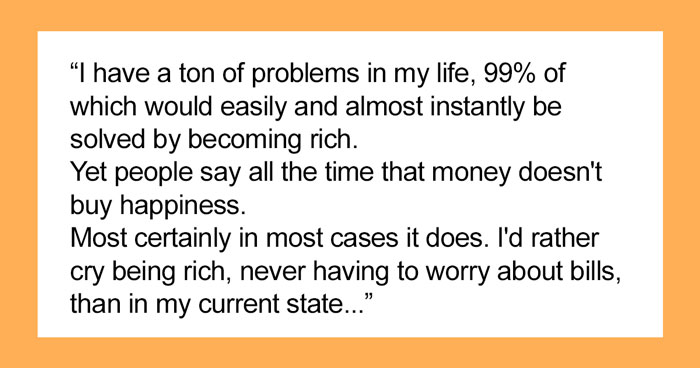 “I have a ton of problems in my life, 99% of which would easily and almost instantly be solved by becoming rich.
Yet people say all the time that money doesn't buy happiness.
Most certainly in most cases it does. I'd rather cry being rich, never having to worry about bills, than in my current state...”